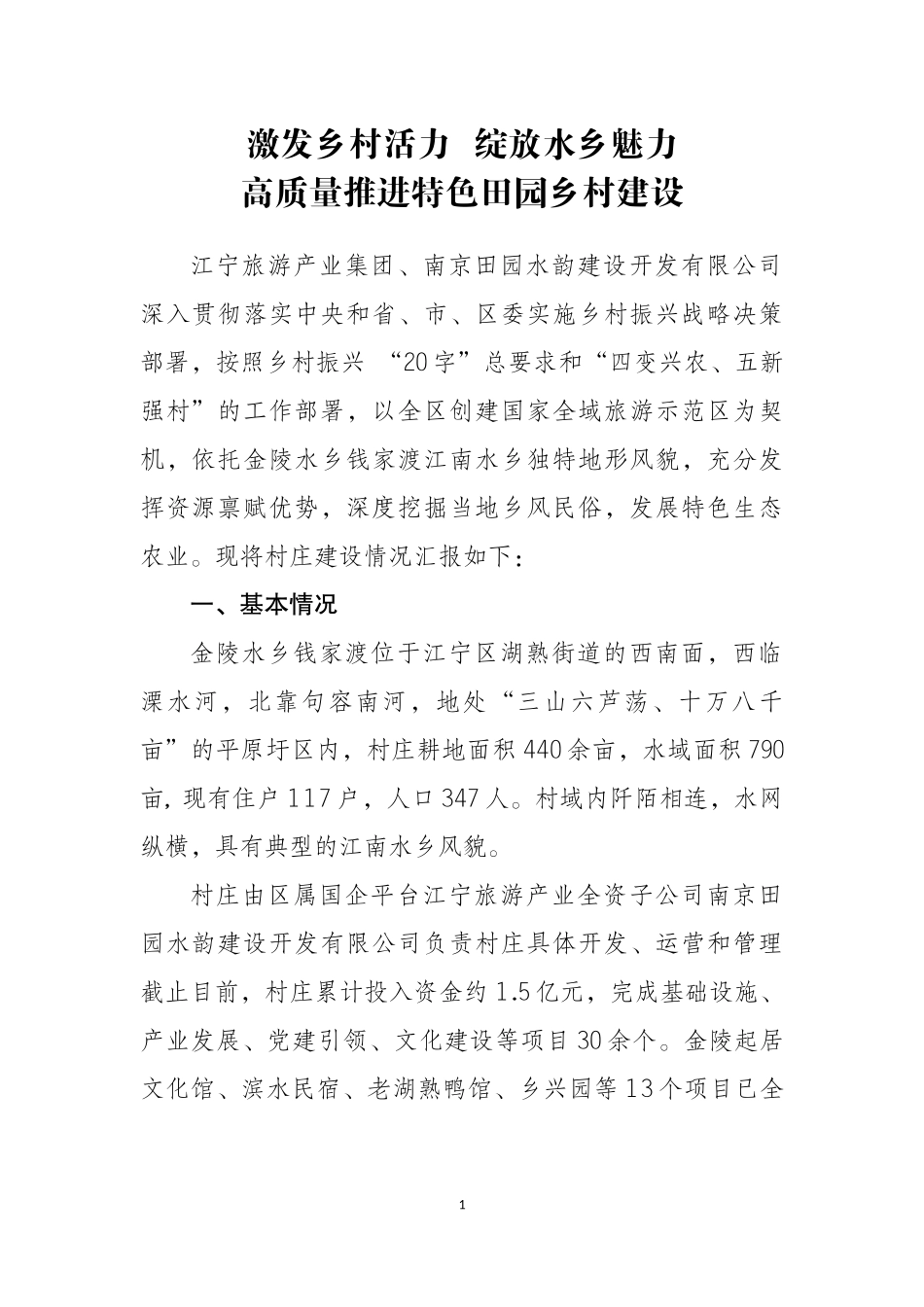 激发乡村活力 绽放水乡魅力
高质量推进特色田园乡村建设

江宁旅游产业集团、南京田园水韵建设开发有限公司深入贯彻落实中央和省、市、区委实施乡村振兴战略决策部署，按照乡村振兴 “20字”总要求和“四变兴农、五新强村”的工作部署，以全区创建国家全域旅游示范区为契机，依托金陵水乡钱家渡江南水乡独特地形风貌，充分发挥资源禀赋优势，深度挖掘当地乡风民俗，发展特色生态农业。现将村庄建设情况汇报如下：

一、基本情况

金陵水乡钱家渡位于江宁区湖熟街道的西南面，西临溧水河，北靠句容南河，地处“三山六芦荡、十万八千亩”的平原圩区内，村庄耕地面积440余亩，水域面积790亩，现有住户117户，人口347人。村域内阡陌相连，水网纵横，具有典型的江南水乡风貌。

村庄由区属国企平台江宁旅游产业全资子公司南京田园水韵建设开发有限公司负责村庄具体开发、运营和管理截止目前，村庄累计投入资金约1.5亿元，完成基础设施、产业发展、党建引领、文化建设等项目30余个。金陵起居文化馆、滨水民宿、老湖熟鸭馆、乡兴园等13个项目已全

1